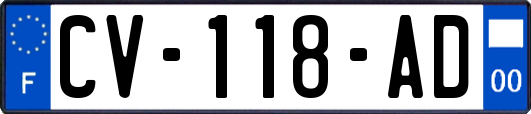 F
CV-118-AD
00